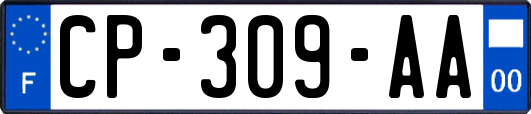 F
CP-309-AA
00